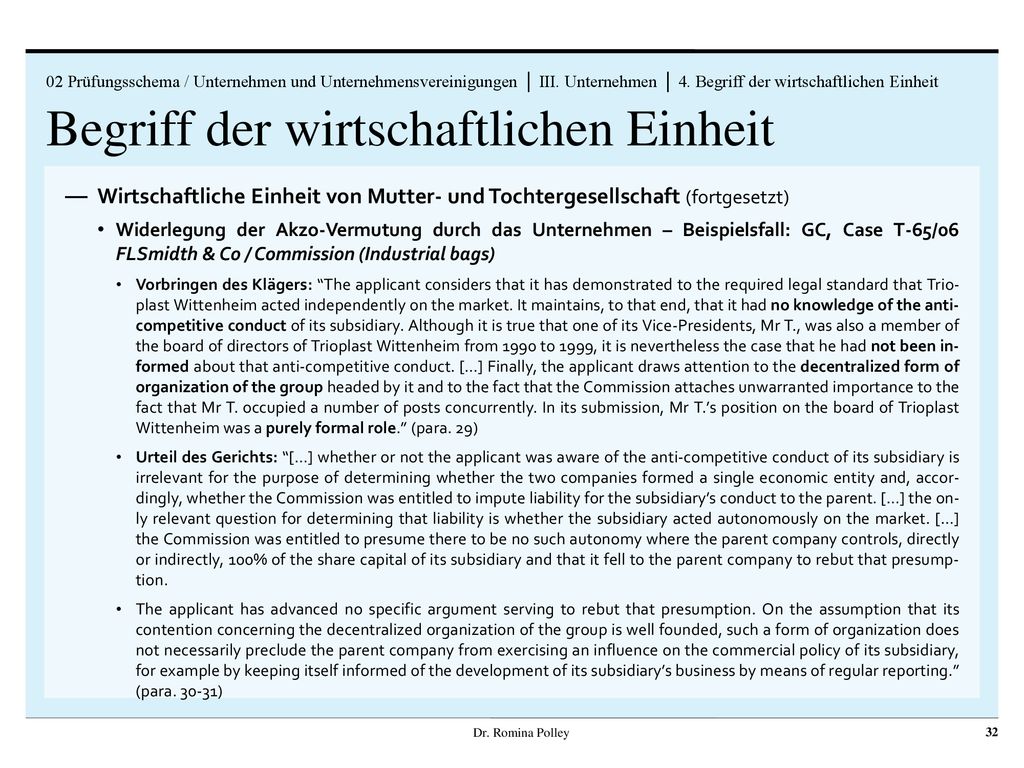 02 Prüfungsschema / Unternehmen und Unternehmensvereinigungen | III. Unternehmen | 4. Begriff der wirtschaftlichen Einheit

Begriff der wirtschaftlichen Einheit

— Wirtschaftliche Einheit von Mutter- und Tochtergesellschaft (fortgesetzt)

• Widerlegung der Akzo-Vermutung durch das Unternehmen – Beispielsfall: GC, Case T-65/06 FLSmidth & Co / Commission (Industrial bags)

• Vorbringen des Klägers: "The applicant considers that it has demonstrated to the required legal standard that Trioplast Wittenheim acted independently on the market. It maintains, to that end, that it had no knowledge of the anti-competitive conduct of its subsidiary. Although it is true that one of its Vice-Presidents, Mr T., was also a member of the board of directors of Trioplast Wittenheim from 1990 to 1999, it is nevertheless the case that he had not been informed about that anti-competitive conduct. […] Finally, the applicant draws attention to the decentralized form of organization of the group headed by it and to the fact that the Commission attaches unwarranted importance to the fact that Mr T. occupied a number of posts concurrently. In its submission, Mr T.'s position on the board of Trioplast Wittenheim was a purely formal role." (para. 29)

• Urteil des Gerichts: "[…] whether or not the applicant was aware of the anti-competitive conduct of its subsidiary is irrelevant for the purpose of determining whether the two companies formed a single economic entity and, accordingly, whether the Commission was entitled to impute liability for the subsidiary's conduct to the parent. […] the only relevant question for determining that liability is whether the subsidiary acted autonomously on the market. […] the Commission was entitled to presume there to be no such autonomy where the parent company controls, directly or indirectly, 100% of the share capital of its subsidiary and that it fell to the parent company to rebut that presumption.

• The applicant has advanced no specific argument serving to rebut that presumption. On the assumption that its contention concerning the decentralized organization of the group is well founded, such a form of organization does not necessarily preclude the parent company from exercising an influence on the commercial policy of its subsidiary, for example by keeping itself informed of the development of its subsidiary's business by means of regular reporting." (para. 30-31)

Dr. Romina Polley

32